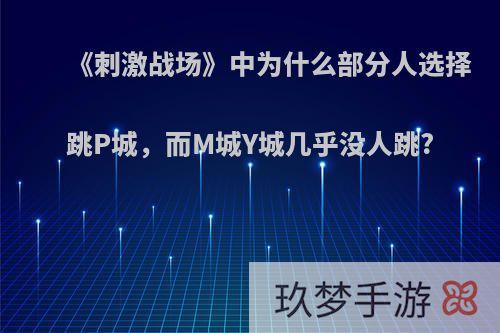 《刺激战场》中为什么部分人选择跳P城，而M城Y城几乎没人跳?

玖梦手游